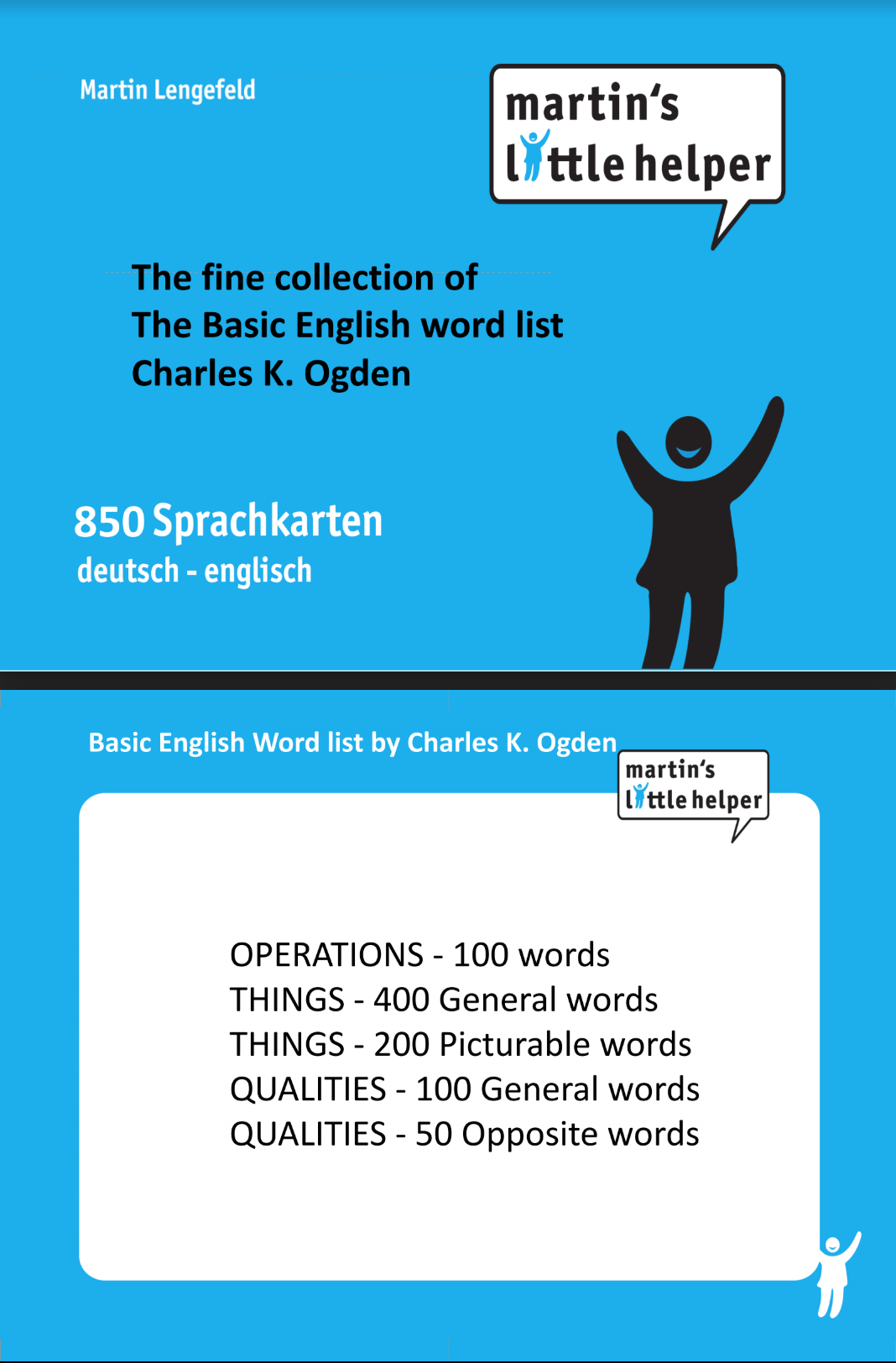 Martin Lengefeld

martin's
little helper

The fine collection of
The Basic English word list
Charles K. Ogden

850 Sprachkarten
deutsch - englisch

Basic English Word list by Charles K. Ogden

martin's
little helper

OPERATIONS - 100 words
THINGS - 400 General words
THINGS - 200 Picturable words
QUALITIES - 100 General words
QUALITIES - 50 Opposite words